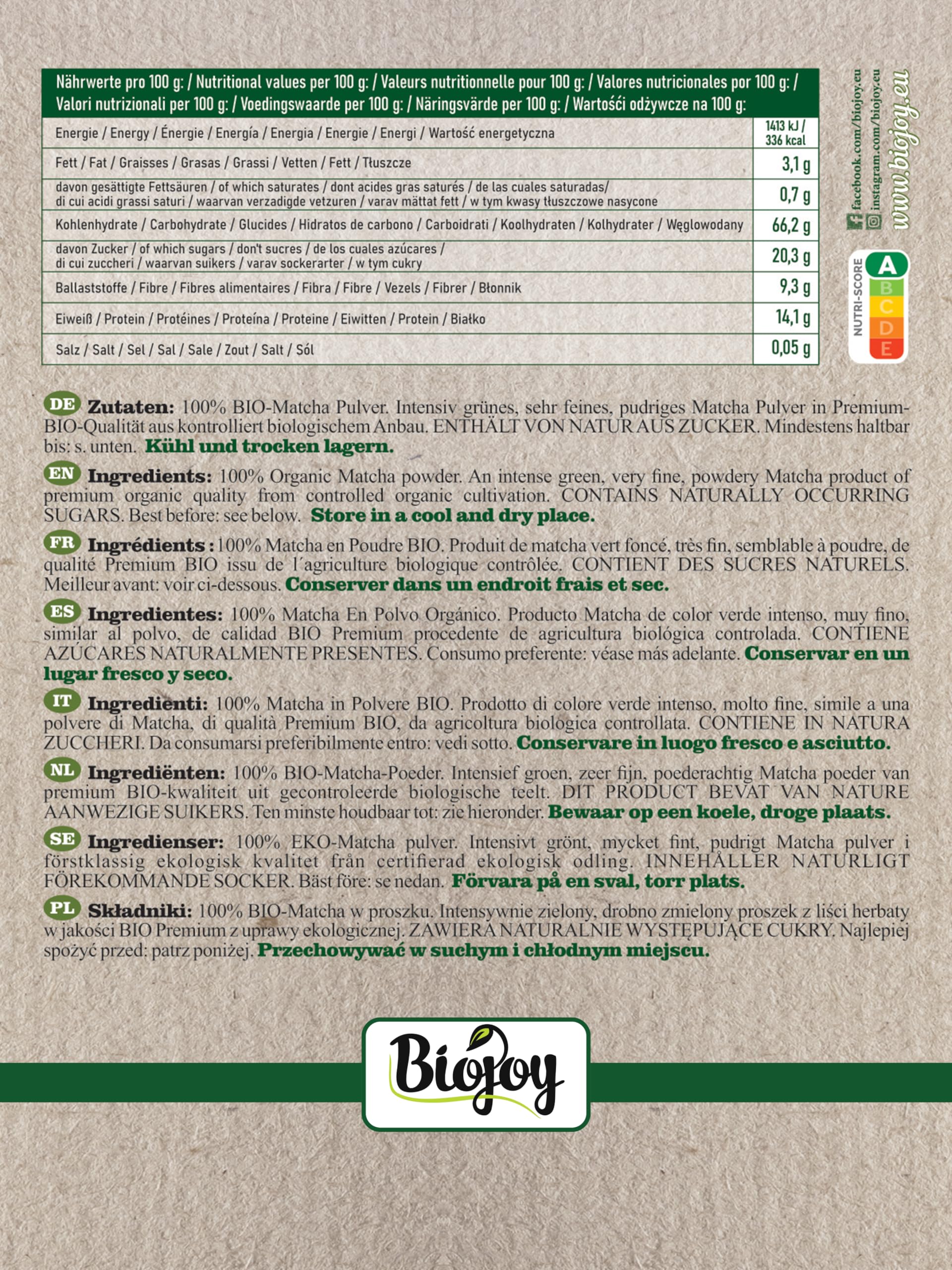 | Nährwerte pro 100 g: / Nutritional values per 100 g: / Valeurs nutritionnelle pour 100 g: / Valores nutricionales por 100 g: / Valori nutrizionali per 100 g: / Voedingswaarde per 100 g: / Näringsvärde per 100 g: / Wartości odżywcze na 100 g: | |
|---|---|
| Energie / Energy / Énergie / Energía / Energia / Energie / Energi / Wartość energetyczna | 1413 kJ / 336 kcal |
| Fett / Fat / Graisses / Grasas / Grassi / Vetten / Fett / Tłuszcze | 3,1 g |
| davon gesättigte Fettsäuren / of which saturates / dont acides gras saturés / de las cuales saturadas/ di cui acidi grassi saturi / waarvan verzadigde vetzuren / varav mättat fett / w tym kwasy tłuszczowe nasycone | 0,7 g |
| Kohlenhydrate / Carbohydrate / Glucides / Hidratos de carbono / Carboidrati / Koolhydraten / Kolhydrater / Węglowodany | 66,2 g |
| davon Zucker / of which sugars / don't sucres / de los cuales azúcares / di cui zuccheri / waarvan suikers / varav sockerarter / w tym cukry | 20,3 g |
| Ballaststoffe / Fibre / Fibres alimentaires / Fibra / Fibre / Vezels / Fibrer / Błonnik | 9,3 g |
| Eiweiß / Protein / Protéines / Proteína / Proteine / Eiwitten / Protein / Białko | 14,1 g |
| Salz / Salt / Sel / Sal / Sale / Zout / Salt / Sól | 0,05 g |

facebook.com/biojoy.eu
instagram.com/biojoy.eu
www.biojoy.eu

NUTRI-SCORE A B C D E

DE Zutaten: 100% BIO-Matcha Pulver. Intensiv grünes, sehr feines, pudriges Matcha Pulver in Premium-BIO-Qualität aus kontrolliert biologischem Anbau. ENTHÄLT VON NATUR AUS ZUCKER. Mindestens haltbar bis: s. unten. Kühl und trocken lagern.

EN Ingredients: 100% Organic Matcha powder. An intense green, very fine, powdery Matcha product of premium organic quality from controlled organic cultivation. CONTAINS NATURALLY OCCURRING SUGARS. Best before: see below. Store in a cool and dry place.

FR Ingrédients : 100% Matcha en Poudre BIO. Produit de matcha vert foncé, très fin, semblable à poudre, de qualité Premium BIO issu de l´agriculture biologique contrôlée. CONTIENT DES SUCRES NATURELS. Meilleur avant: voir ci-dessous. Conserver dans un endroit frais et sec.

ES Ingredientes: 100% Matcha En Polvo Orgánico. Producto Matcha de color verde intenso, muy fino, similar al polvo, de calidad BIO Premium procedente de agricultura biológica controlada. CONTIENE AZÚCARES NATURALMENTE PRESENTES. Consumo preferente: véase más adelante. Conservar en un lugar fresco y seco.

IT Ingredienti: 100% Matcha in Polvere BIO. Prodotto di colore verde intenso, molto fine, simile a una polvere di Matcha, di qualità Premium BIO, da agricoltura biologica controllata. CONTIENE IN NATURA ZUCCHERI. Da consumarsi preferibilmente entro: vedi sotto. Conservare in luogo fresco e asciutto.

NL Ingrediënten: 100% BIO-Matcha-Poeder. Intensief groen, zeer fijn, poederachtig Matcha poeder van premium BIO-kwaliteit uit gecontroleerde biologische teelt. DIT PRODUCT BEVAT VAN NATURE AANWEZIGE SUIKERS. Ten minste houdbaar tot: zie hieronder. Bewaar op een koele, droge plaats.

SE Ingredienser: 100% EKO-Matcha pulver. Intensivt grönt, mycket fint, pudrigt Matcha pulver i förstklassig ekologisk kvalitet från certifierad ekologisk odling. INNEHÅLLER NATURLIGT FÖREKOMMANDE SOCKER. Bäst före: se nedan. Förvara på en sval, torr plats.

PL Składniki: 100% BIO-Matcha w proszku. Intensywnie zielony, drobno zmielony proszek z liści herbaty w jakości BIO Premium z uprawy ekologicznej. ZAWIERA NATURALNIE WYSTĘPUJĄCE CUKRY. Najlepiej spożyć przed: patrz poniżej. Przechowywać w suchym i chłodnym miejscu.

Biojoy